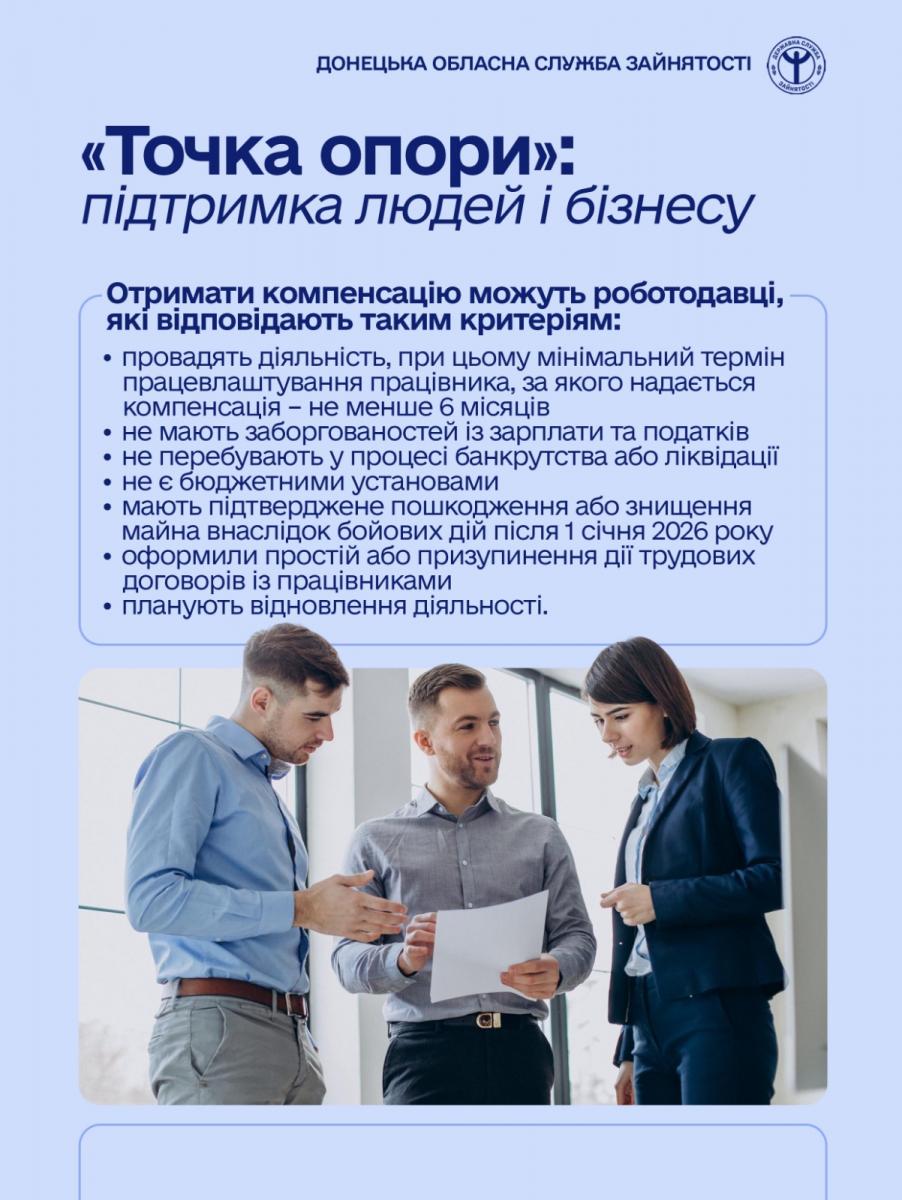 ДОНЕЦЬКА ОБЛАСНА СЛУЖБА ЗАЙНЯТОСТІ

ДЕРЖАВНА СЛУЖБА ЗАЙНЯТОСТІ

«Точка опори»:
підтримка людей і бізнесу

Отримати компенсацію можуть роботодавці, які відповідають таким критеріям:

• провадять діяльність, при цьому мінімальний термін працевлаштування працівника, за якого надається компенсація – не менше 6 місяців
• не мають заборгованостей із зарплати та податків
• не перебувають у процесі банкрутства або ліквідації
• не є бюджетними установами
• мають підтверджене пошкодження або знищення майна внаслідок бойових дій після 1 січня 2026 року
• оформили простій або призупинення дії трудових договорів із працівниками
• планують відновлення діяльності.